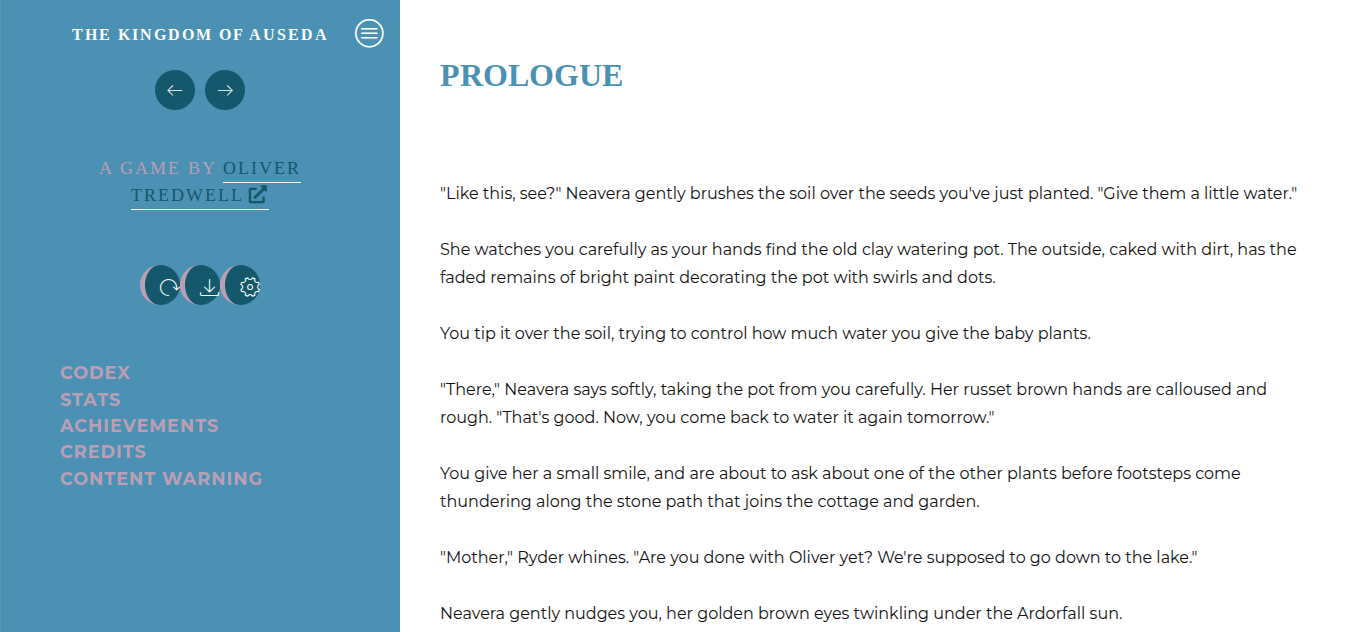 THE KINGDOM OF AUSEDA

A GAME BY OLIVER TREDWELL

CODEX
STATS
ACHIEVEMENTS
CREDITS
CONTENT WARNING

PROLOGUE

"Like this, see?" Neavera gently brushes the soil over the seeds you've just planted. "Give them a little water."

She watches you carefully as your hands find the old clay watering pot. The outside, caked with dirt, has the faded remains of bright paint decorating the pot with swirls and dots.

You tip it over the soil, trying to control how much water you give the baby plants.

"There," Neavera says softly, taking the pot from you carefully. Her russet brown hands are calloused and rough. "That's good. Now, you come back to water it again tomorrow."

You give her a small smile, and are about to ask about one of the other plants before footsteps come thundering along the stone path that joins the cottage and garden.

"Mother," Ryder whines. "Are you done with Oliver yet? We're supposed to go down to the lake."

Neavera gently nudges you, her golden brown eyes twinkling under the Ardorfall sun.